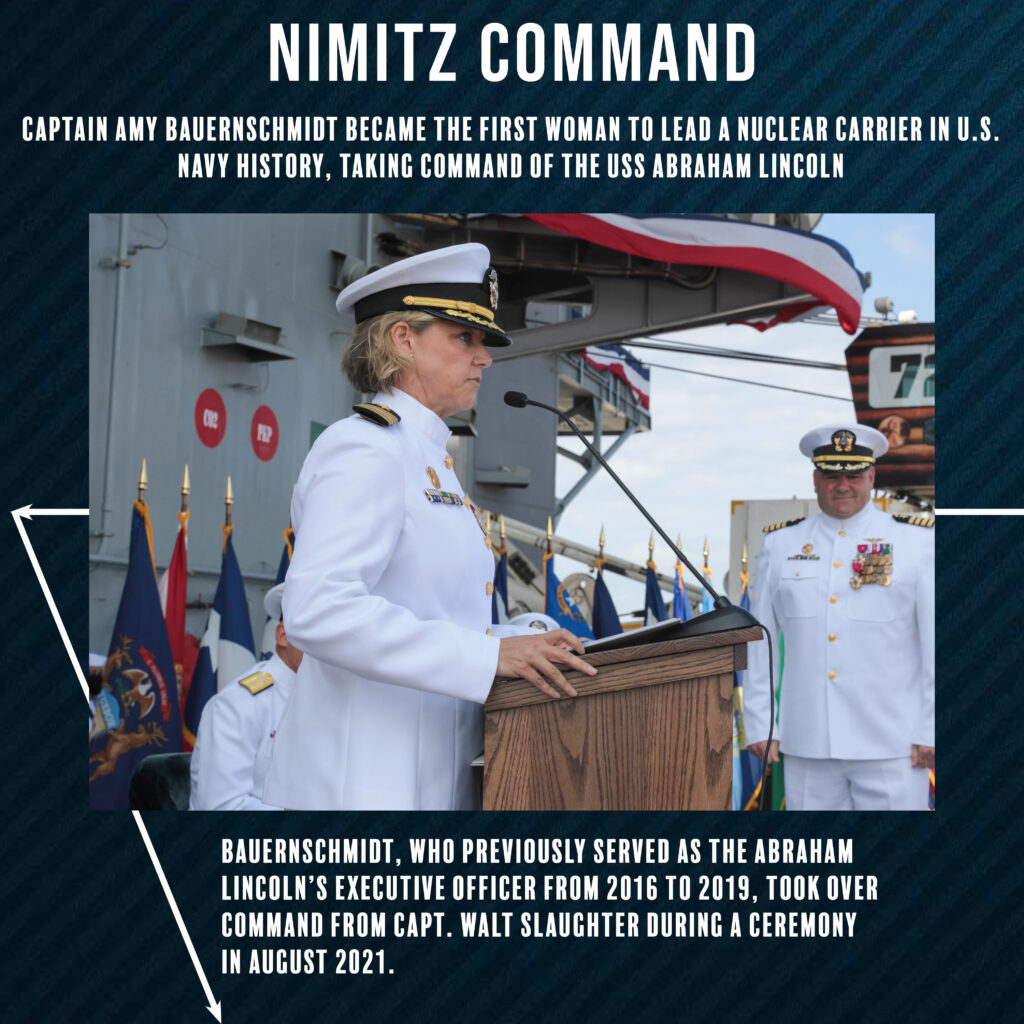 NIMITZ COMMAND

CAPTAIN AMY BAUERNSCHMIDT BECAME THE FIRST WOMAN TO LEAD A NUCLEAR CARRIER IN U.S. NAVY HISTORY, TAKING COMMAND OF THE USS ABRAHAM LINCOLN

BAUERNSCHMIDT, WHO PREVIOUSLY SERVED AS THE ABRAHAM LINCOLN'S EXECUTIVE OFFICER FROM 2016 TO 2019, TOOK OVER COMMAND FROM CAPT. WALT SLAUGHTER DURING A CEREMONY IN AUGUST 2021.